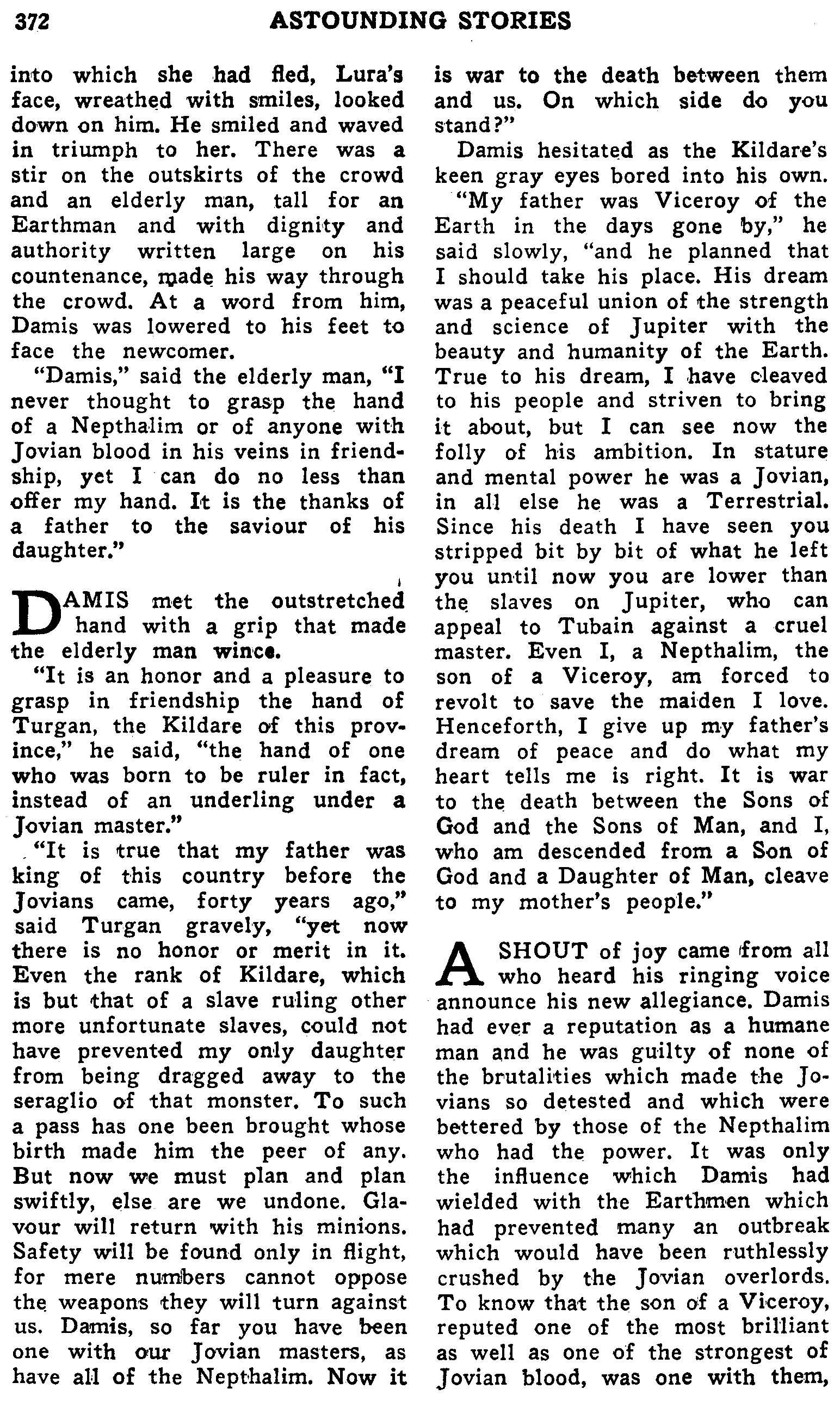 372 ASTOUNDING STORIES

into which she had fled, Lura's face, wreathed with smiles, looked down on him. He smiled and waved in triumph to her. There was a stir on the outskirts of the crowd and an elderly man, tall for an Earthman and with dignity and authority written large on his countenance, made his way through the crowd. At a word from him, Damis was lowered to his feet to face the newcomer.

"Damis," said the elderly man, "I never thought to grasp the hand of a Nepthalim or of anyone with Jovian blood in his veins in friendship, yet I can do no less than offer my hand. It is the thanks of a father to the saviour of his daughter."

DAMIS met the outstretched hand with a grip that made the elderly man wince.

"It is an honor and a pleasure to grasp in friendship the hand of Turgan, the Kildare of this province," he said, "the hand of one who was born to be ruler in fact, instead of an underling under a Jovian master."

"It is true that my father was king of this country before the Jovians came, forty years ago," said Turgan gravely, "yet now there is no honor or merit in it. Even the rank of Kildare, which is but that of a slave ruling other more unfortunate slaves, could not have prevented my only daughter from being dragged away to the seraglio of that monster. To such a pass has one been brought whose birth made him the peer of any. But now we must plan and plan swiftly, else are we undone. Glavour will return with his minions. Safety will be found only in flight, for mere numbers cannot oppose the weapons they will turn against us. Damis, so far you have been one with our Jovian masters, as have all of the Nepthalim. Now it is war to the death between them and us. On which side do you stand?"

Damis hesitated as the Kildare's keen gray eyes bored into his own.

"My father was Viceroy of the Earth in the days gone by," he said slowly, "and he planned that I should take his place. His dream was a peaceful union of the strength and science of Jupiter with the beauty and humanity of the Earth. True to his dream, I have cleaved to his people and striven to bring it about, but I can see now the folly of his ambition. In stature and mental power he was a Jovian, in all else he was a Terrestrial. Since his death I have seen you stripped bit by bit of what he left you until now you are lower than the slaves on Jupiter, who can appeal to Tubain against a cruel master. Even I, a Nepthalim, the son of a Viceroy, am forced to revolt to save the maiden I love. Henceforth, I give up my father's dream of peace and do what my heart tells me is right. It is war to the death between the Sons of God and the Sons of Man, and I, who am descended from a Son of God and a Daughter of Man, cleave to my mother's people."

A SHOUT of joy came from all who heard his ringing voice announce his new allegiance. Damis had ever a reputation as a humane man and he was guilty of none of the brutalities which made the Jovians so detested and which were bettered by those of the Nepthalim who had the power. It was only the influence which Damis had wielded with the Earthmen which had prevented many an outbreak which would have been ruthlessly crushed by the Jovian overlords. To know that the son of a Viceroy, reputed one of the most brilliant as well as one of the strongest of Jovian blood, was one with them,